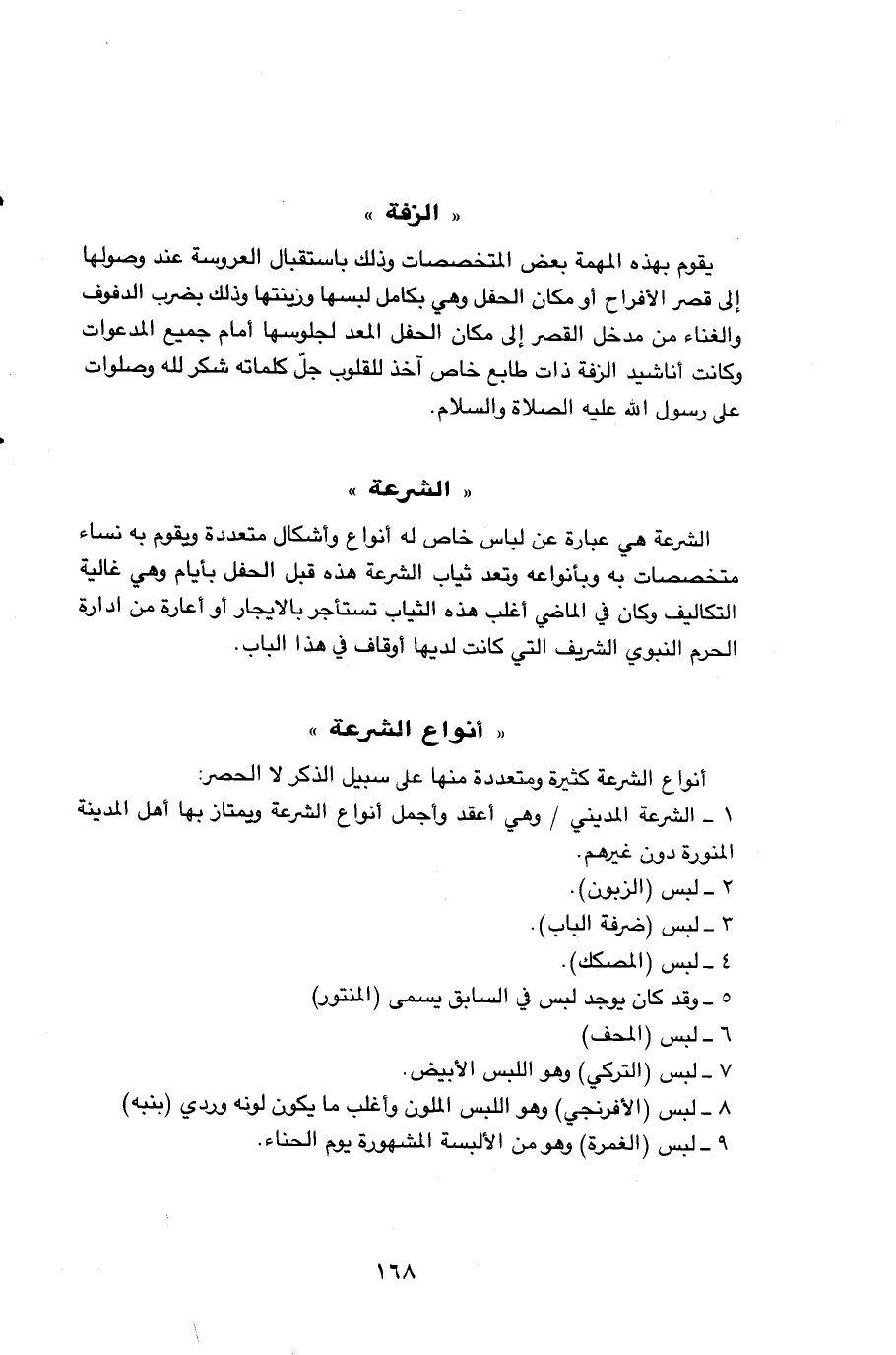 « الزفة »

يقوم بهذه المهمة بعض المتخصصات وذلك باستقبال العروسة عند وصولها إلى قصر الأفراح أو مكان الحفل وهي بكامل لبسها وزينتها وذلك بضرب الدفوف والغناء من مدخل القصر إلى مكان الحفل المعد لجلوسها أمام جميع المدعوات وكانت أناشيد الزفة ذات طابع خاص آخذ للقلوب جلّ كلماته شكر لله وصلوات على رسول الله عليه الصلاة والسلام.

« الشرعة »

الشرعة هي عبارة عن لباس خاص له أنواع وأشكال متعددة ويقوم به نساء متخصصات به وبأنواعه وتعد ثياب الشرعة هذه قبل الحفل بأيام وهي غالية التكاليف وكان في الماضي أغلب هذه الثياب تستأجر بالايجار أو أعارة من ادارة الحرم النبوي الشريف التي كانت لديها أوقاف في هذا الباب.

« أنواع الشرعة »

أنواع الشرعة كثيرة ومتعددة منها على سبيل الذكر لا الحصر:
١ ـ الشرعة المديني / وهي أعقد وأجمل أنواع الشرعة ويمتاز بها أهل المدينة المنورة دون غيرهم.
٢ ـ لبس (الزبون).
٣ ـ لبس (ضرفة الباب).
٤ ـ لبس (المصكك).
٥ ـ وقد كان يوجد لبس في السابق يسمى (المنتور)
٦ ـ لبس (المحف)
٧ ـ لبس (التركي) وهو اللبس الأبيض.
٨ ـ لبس (الأفرنجي) وهو اللبس الملون وأغلب ما يكون لونه وردي (بنبه)
٩ ـ لبس (الغمرة) وهو من الألبسة المشهورة يوم الحناء.

١٦٨